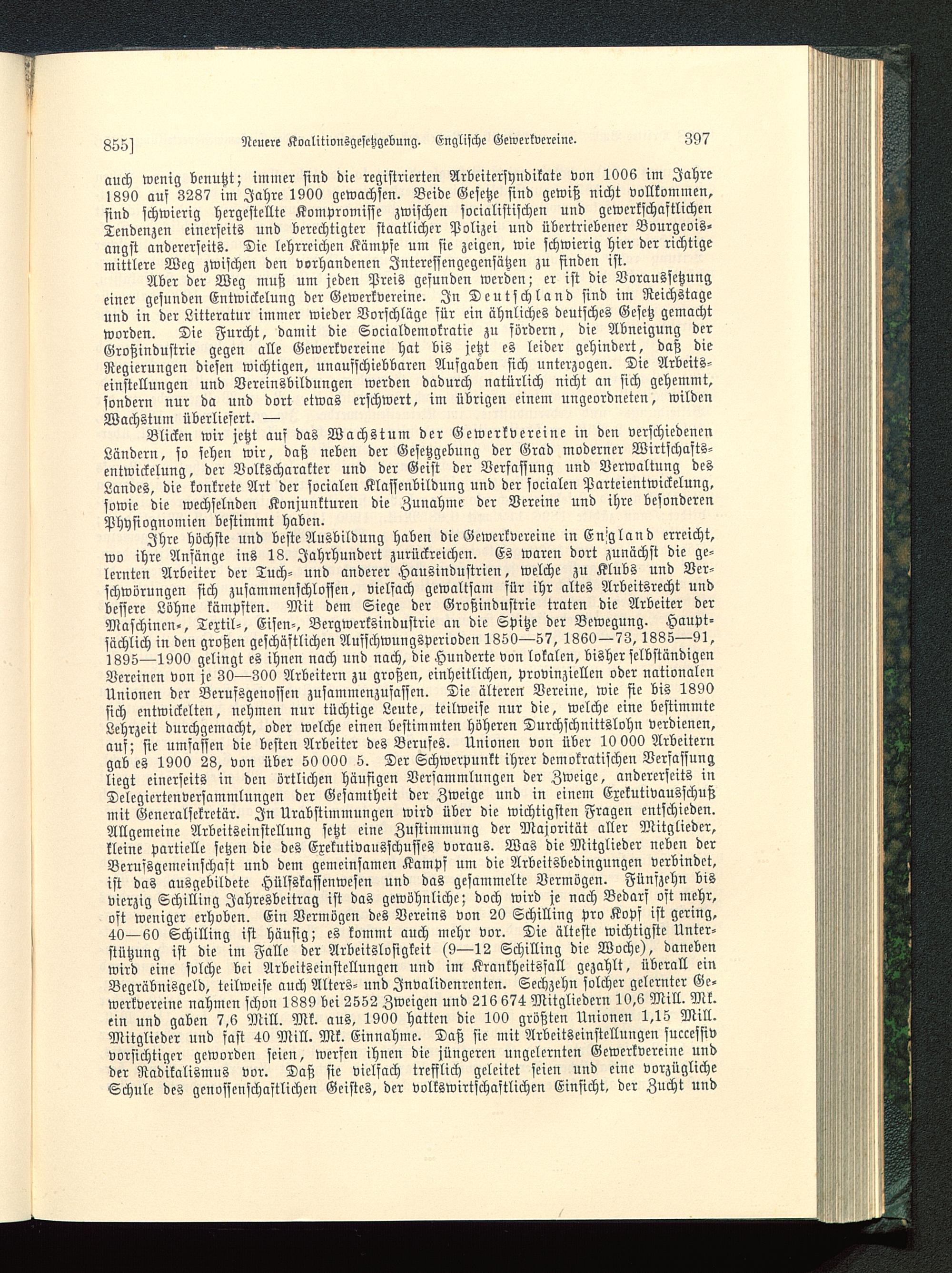 855] Neuere Koalitionsgesetzgebung. Englische Gewerkvereine. 397

auch wenig benutzt; immer sind die registrierten Arbeitersyndikate von 1006 im Jahre 1890 auf 3287 im Jahre 1900 gewachsen. Beide Gesetze sind gewiß nicht vollkommen, sind schwierig hergestellte Kompromisse zwischen socialistischen und gewerkschaftlichen Tendenzen einerseits und berechtigter staatlicher Polizei und übertriebener Bourgeoisangst andererseits. Die lehrreichen Kämpfe um sie zeigen, wie schwierig hier der richtige mittlere Weg zwischen den vorhandenen Interessengegensätzen zu finden ist.

Aber der Weg muß um jeden Preis gefunden werden; er ist die Voraussetzung einer gesunden Entwickelung der Gewerkvereine. In Deutschland sind im Reichstage und in der Litteratur immer wieder Vorschläge für ein ähnliches deutsches Gesetz gemacht worden. Die Furcht, damit die Socialdemokratie zu fördern, die Abneigung der Großindustrie gegen alle Gewerkvereine hat bis jetzt es leider gehindert, daß die Regierungen diesen wichtigen, unaufschiebbaren Aufgaben sich unterzogen. Die Arbeitseinstellungen und Vereinsbildungen werden dadurch natürlich nicht an sich gehemmt, sondern nur da und dort etwas erschwert, im übrigen einem ungeordneten, wilden Wachstum überliefert. —

Blicken wir jetzt auf das Wachstum der Gewerkvereine in den verschiedenen Ländern, so sehen wir, daß neben der Gesetzgebung der Grad moderner Wirtschaftsentwickelung, der Volkscharakter und der Geist der Verfassung und Verwaltung des Landes, die konkrete Art der socialen Klassenbildung und der socialen Parteientwickelung, sowie die wechselnden Konjunkturen die Zunahme der Vereine und ihre besonderen Physiognomien bestimmt haben.

Ihre höchste und beste Ausbildung haben die Gewerkvereine in England erreicht, wo ihre Anfänge ins 18. Jahrhundert zurückreichen. Es waren dort zunächst die gelernten Arbeiter der Tuch- und anderer Hausindustrien, welche zu Klubs und Verschwörungen sich zusammenschlossen, vielfach gewaltsam für ihr altes Arbeitsrecht und bessere Löhne kämpften. Mit dem Siege der Großindustrie traten die Arbeiter der Maschinen-, Textil-, Eisen-, Bergwerksindustrie an die Spitze der Bewegung. Hauptsächlich in den großen geschäftlichen Aufschwungsperioden 1850—57, 1860—73, 1885—91, 1895—1900 gelingt es ihnen nach und nach, die Hunderte von lokalen, bisher selbständigen Vereinen von je 30—300 Arbeitern zu großen, einheitlichen, provinziellen oder nationalen Unionen der Berufsgenossen zusammenzufassen. Die älteren Vereine, wie sie bis 1890 sich entwickelten, nehmen nur tüchtige Leute, teilweise nur die, welche eine bestimmte Lehrzeit durchgemacht, oder welche einen bestimmten höheren Durchschnittslohn verdienen, auf; sie umfassen die besten Arbeiter des Berufes. Unionen von über 10 000 Arbeitern gab es 1900 28, von über 50 000 5. Der Schwerpunkt ihrer demokratischen Verfassung liegt einerseits in den örtlichen häufigen Versammlungen der Zweige, andererseits in Delegiertenversammlungen der Gesamtheit der Zweige und in einem Exekutivausschuß mit Generalsekretär. In Urabstimmungen wird über die wichtigsten Fragen entschieden. Allgemeine Arbeitseinstellung setzt eine Zustimmung der Majorität aller Mitglieder, kleine partielle setzen die des Exekutivausschusses voraus. Was die Mitglieder neben der Berufsgemeinschaft und dem gemeinsamen Kampf um die Arbeitsbedingungen verbindet, ist das ausgebildete Hülfskassenwesen und das gesammelte Vermögen. Fünfzehn bis vierzig Schilling Jahresbeitrag ist das gewöhnliche; doch wird je nach Bedarf oft mehr, oft weniger erhoben. Ein Vermögen des Vereins von 20 Schilling pro Kopf ist gering, 40—60 Schilling ist häufig; es kommt auch mehr vor. Die älteste wichtigste Unterstützung ist die im Falle der Arbeitslosigkeit (9—12 Schilling die Woche), daneben wird eine solche bei Arbeitseinstellungen und im Krankheitsfall gezahlt, überall ein Begräbnisgeld, teilweise auch Alters- und Invalidenrenten. Sechzehn solcher gelernter Gewerkvereine nahmen schon 1889 bei 2552 Zweigen und 216 674 Mitgliedern 10,6 Mill. Mk. ein und gaben 7,6 Mill. Mk. aus, 1900 hatten die 100 größten Unionen 1,15 Mill. Mitglieder und fast 40 Mill. Mk. Einnahme. Daß sie mit Arbeitseinstellungen successiv vorsichtiger geworden seien, werfen ihnen die jüngeren ungelernten Gewerkvereine und der Radikalismus vor. Daß sie vielfach trefflich geleitet seien und eine vorzügliche Schule des genossenschaftlichen Geistes, der volkswirtschaftlichen Einsicht, der Zucht und